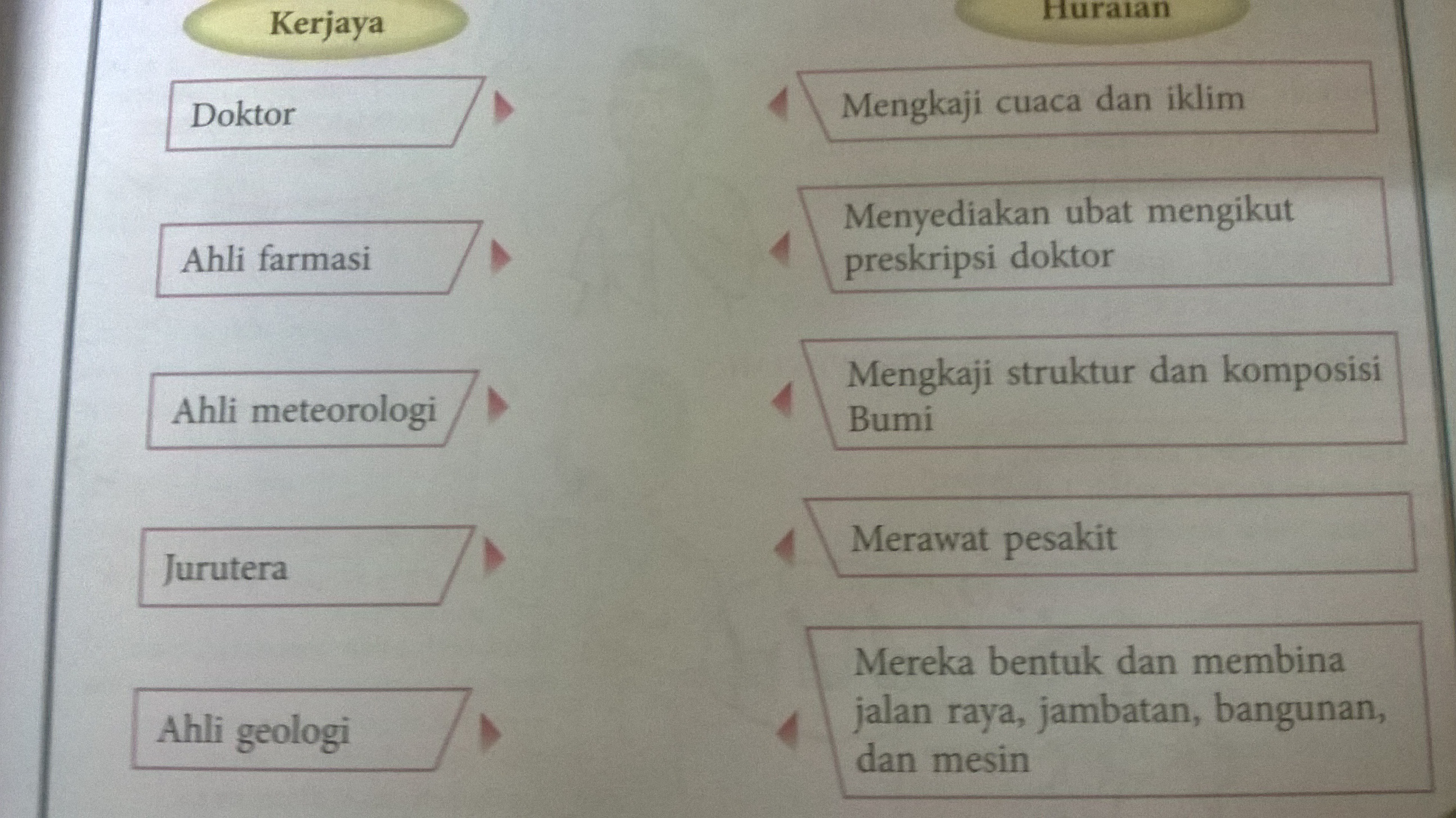 Kerjaya

Doktor

Ahli farmasi

Ahli meteorologi

Jurutera

Ahli geologi

Huraian

Mengkaji cuaca dan iklim

Menyediakan ubat mengikut preskripsi doktor

Mengkaji struktur dan komposisi Bumi

Merawat pesakit

Mereka bentuk dan membina jalan raya, jambatan, bangunan, dan mesin